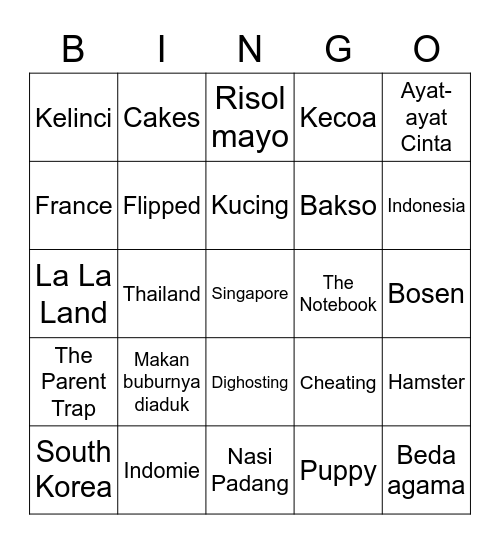 | B | I | N | G | O |
|---|---|---|---|---|
| Kelinci | Cakes | Risol mayo | Kecoa | Ayat-ayat Cinta |
| France | Flipped | Kucing | Bakso | Indonesia |
| La La Land | Thailand | Singapore | The Notebook | Bosen |
| The Parent Trap | Makan buburnya diaduk | Dighosting | Cheating | Hamster |
| South Korea | Indomie | Nasi Padang | Puppy | Beda agama |